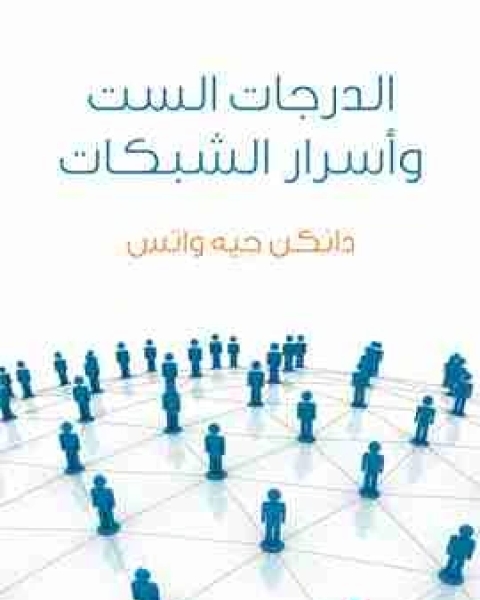 الدرجات الست
وأسرار الشبكات

دانكن جيه واتس